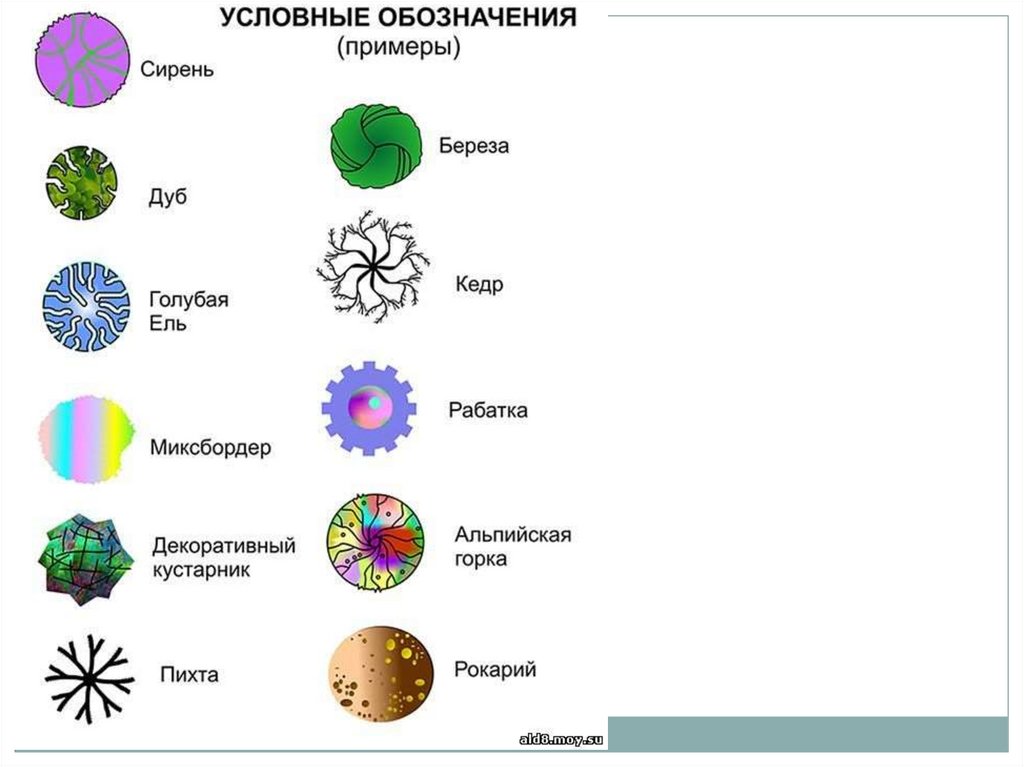 УСЛОВНЫЕ ОБОЗНАЧЕНИЯ
(примеры)

Сирень

Дуб

Голубая
Ель

Миксбордер

Декоративный
кустарник

Пихта

Береза

Кедр

Рабатка

Альпийская
горка

Рокарий

ald8.moy.su